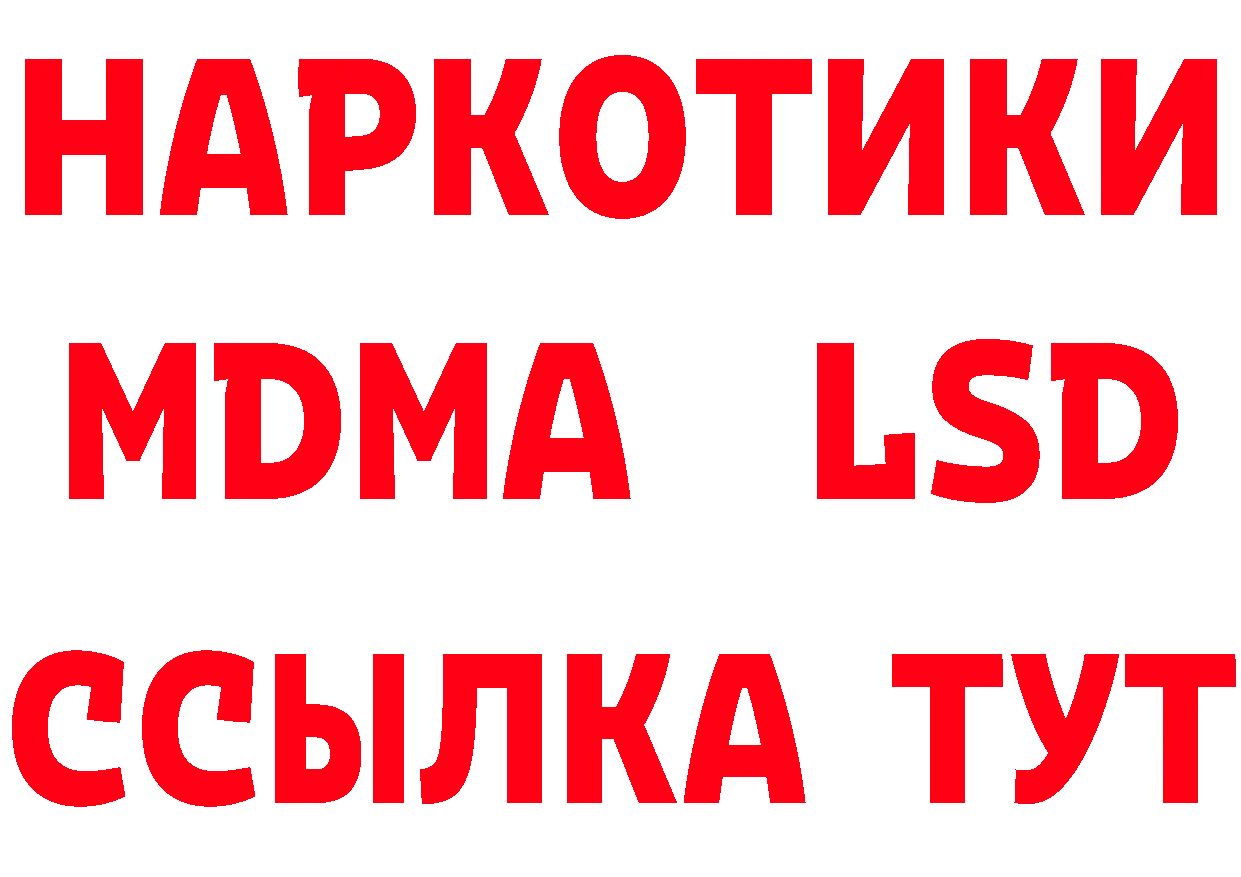 НАРКОТИКИ
MDMA LSD
ССЫЛКА ТУТ